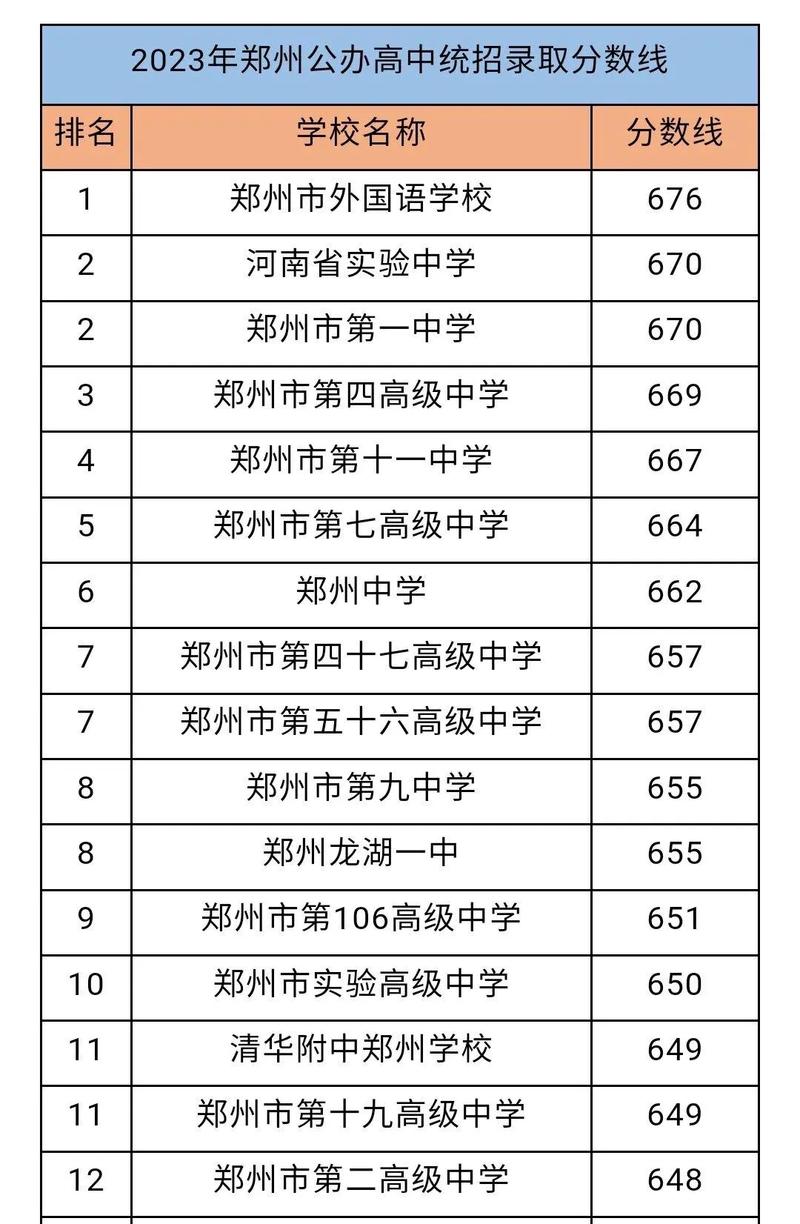 2023年郑州公办高中统招录取分数线

| 排名 | 学校名称 | 分数线 |
|---|---|---|
| 1 | 郑州市外国语学校 | 676 |
| 2 | 河南省实验中学 | 670 |
| 2 | 郑州市第一中学 | 670 |
| 3 | 郑州市第四高级中学 | 669 |
| 4 | 郑州市第十一中学 | 667 |
| 5 | 郑州市第七高级中学 | 664 |
| 6 | 郑州中学 | 662 |
| 7 | 郑州市第四十七高级中学 | 657 |
| 7 | 郑州市第五十六高级中学 | 657 |
| 8 | 郑州市第九中学 | 655 |
| 8 | 郑州龙湖一中 | 655 |
| 9 | 郑州市第106高级中学 | 651 |
| 10 | 郑州市实验高级中学 | 650 |
| 11 | 清华附中郑州学校 | 649 |
| 11 | 郑州市第十九高级中学 | 649 |
| 12 | 郑州市第二高级中学 | 648 |